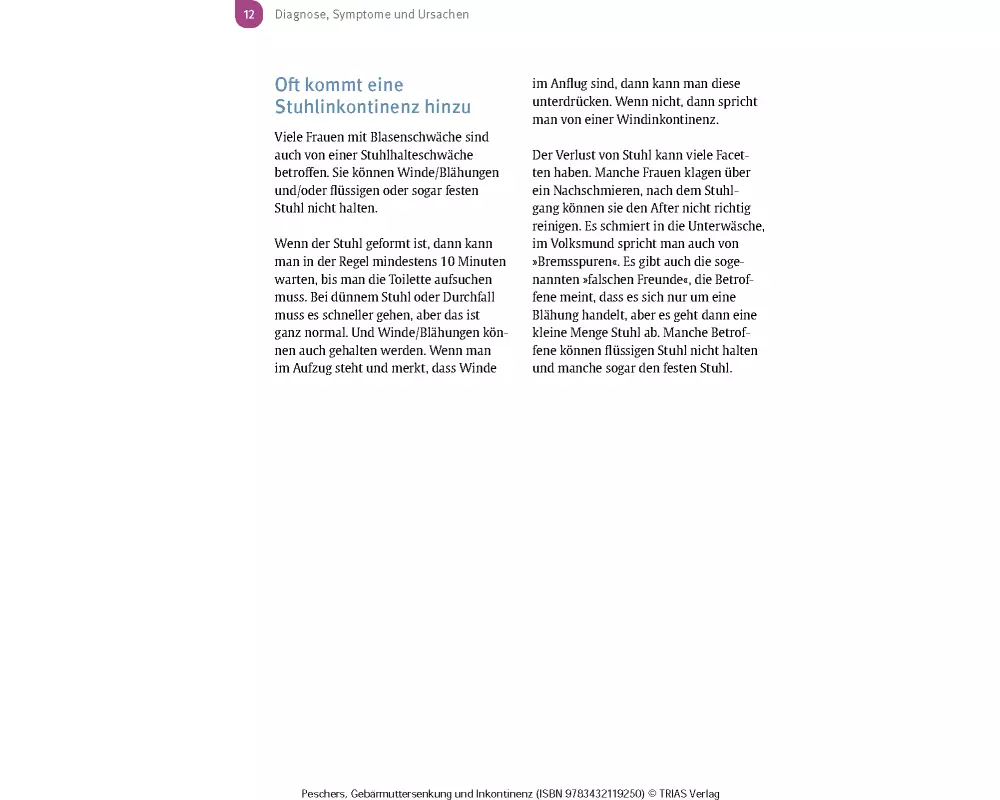 12 Diagnose, Symptome und Ursachen

Oft kommt eine Stuhlinkontinenz hinzu

Viele Frauen mit Blasenschwäche sind auch von einer Stuhlhalteschwäche betroffen. Sie können Winde/Blähungen und/oder flüssigen oder sogar festen Stuhl nicht halten.

Wenn der Stuhl geformt ist, dann kann man in der Regel mindestens 10 Minuten warten, bis man die Toilette aufsuchen muss. Bei dünnem Stuhl oder Durchfall muss es schneller gehen, aber das ist ganz normal. Und Winde/Blähungen können auch gehalten werden. Wenn man im Aufzug steht und merkt, dass Winde im Anflug sind, dann kann man diese unterdrücken. Wenn nicht, dann spricht man von einer Windinkontinenz.

Der Verlust von Stuhl kann viele Facetten haben. Manche Frauen klagen über ein Nachschmieren, nach dem Stuhlgang können sie den After nicht richtig reinigen. Es schmiert in die Unterwäsche, im Volksmund spricht man auch von »Bremsspuren«. Es gibt auch die sogenannten »falschen Freunde«, die Betroffene meint, dass es sich nur um eine Blähung handelt, aber es geht dann eine kleine Menge Stuhl ab. Manche Betroffene können flüssigen Stuhl nicht halten und manche sogar den festen Stuhl.

Peschers, Gebärmuttersenkung und Inkontinenz (ISBN 9783432119250) © TRIAS Verlag